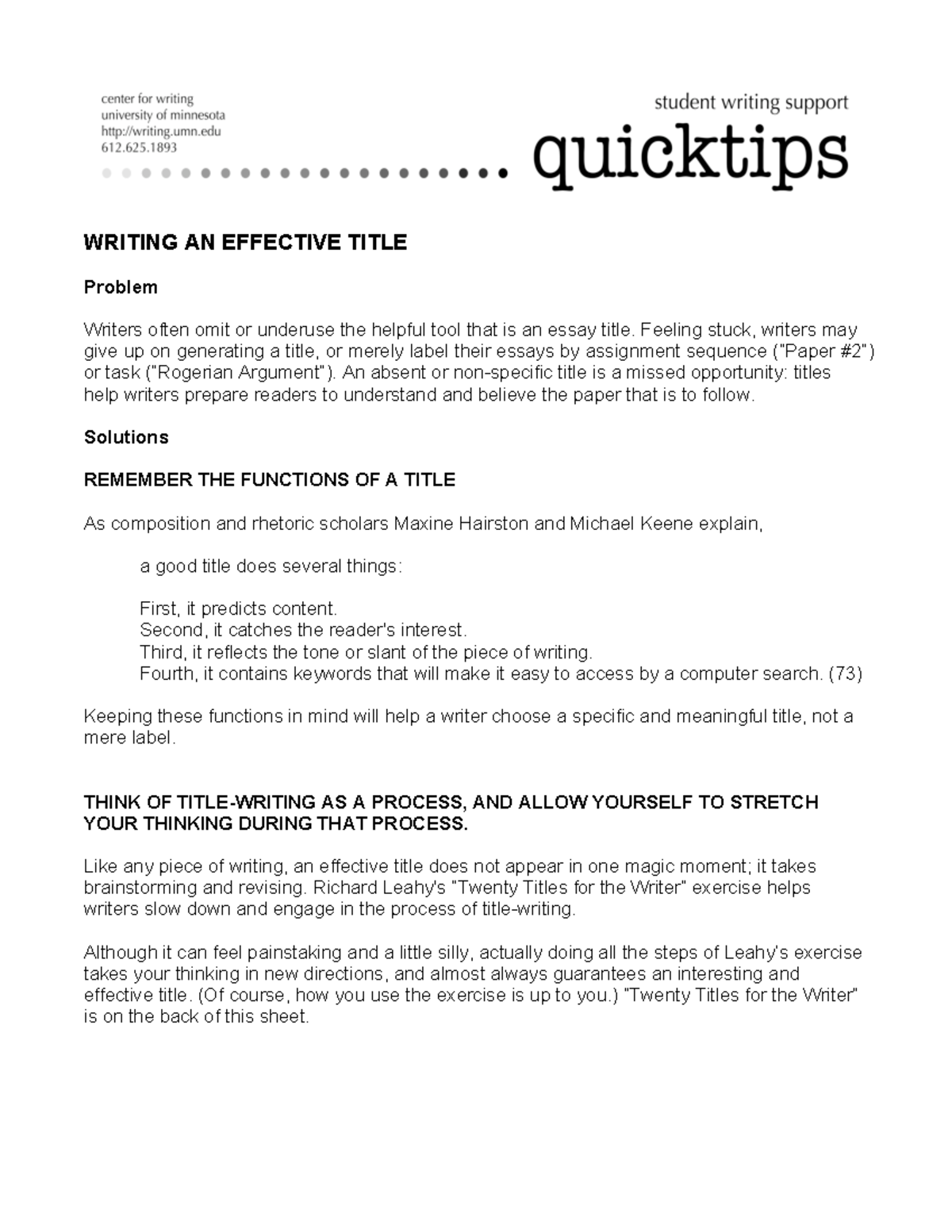 center for writing
university of minnesota
http://writing.umn.edu
612.625.1893

student writing support
quicktips

WRITING AN EFFECTIVE TITLE

Problem

Writers often omit or underuse the helpful tool that is an essay title. Feeling stuck, writers may give up on generating a title, or merely label their essays by assignment sequence ("Paper #2") or task ("Rogerian Argument"). An absent or non-specific title is a missed opportunity: titles help writers prepare readers to understand and believe the paper that is to follow.

Solutions

REMEMBER THE FUNCTIONS OF A TITLE

As composition and rhetoric scholars Maxine Hairston and Michael Keene explain,

a good title does several things:

First, it predicts content.
Second, it catches the reader's interest.
Third, it reflects the tone or slant of the piece of writing.
Fourth, it contains keywords that will make it easy to access by a computer search. (73)

Keeping these functions in mind will help a writer choose a specific and meaningful title, not a mere label.

THINK OF TITLE-WRITING AS A PROCESS, AND ALLOW YOURSELF TO STRETCH YOUR THINKING DURING THAT PROCESS.

Like any piece of writing, an effective title does not appear in one magic moment; it takes brainstorming and revising. Richard Leahy's "Twenty Titles for the Writer" exercise helps writers slow down and engage in the process of title-writing.

Although it can feel painstaking and a little silly, actually doing all the steps of Leahy's exercise takes your thinking in new directions, and almost always guarantees an interesting and effective title. (Of course, how you use the exercise is up to you.) "Twenty Titles for the Writer" is on the back of this sheet.